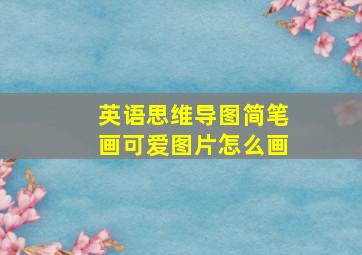 英语思维导图简笔画可爱图片怎么画